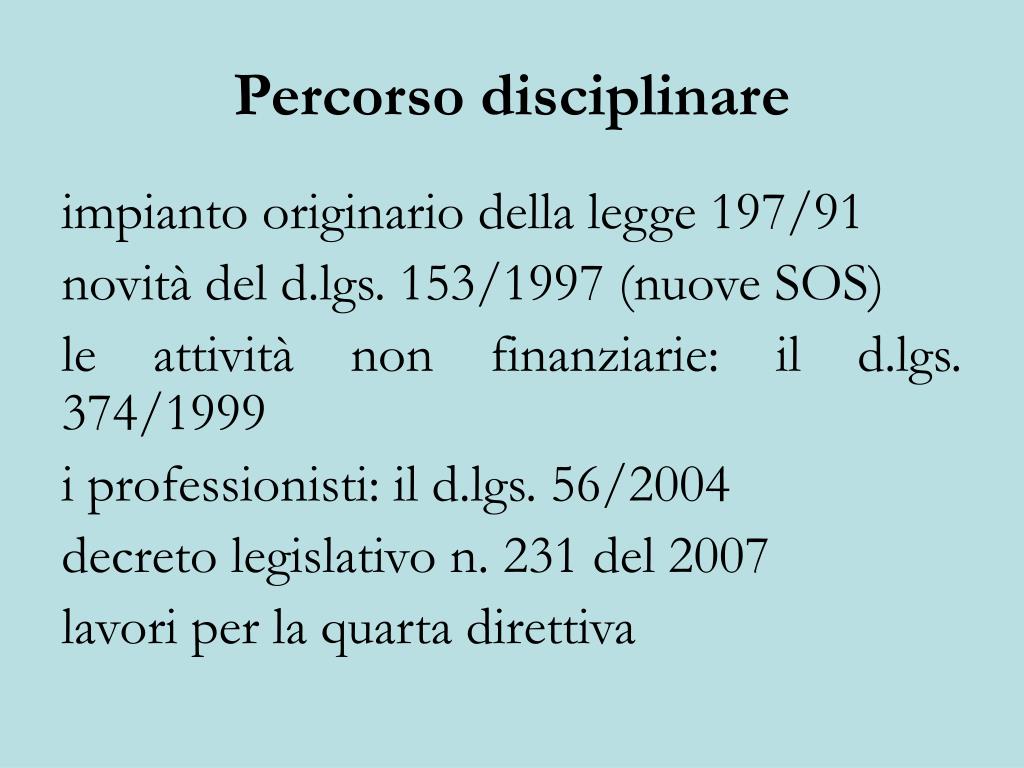 Percorso disciplinare

impianto originario della legge 197/91

novità del d.lgs. 153/1997 (nuove SOS)

le attività non finanziarie: il d.lgs. 374/1999

i professionisti: il d.lgs. 56/2004

decreto legislativo n. 231 del 2007

lavori per la quarta direttiva